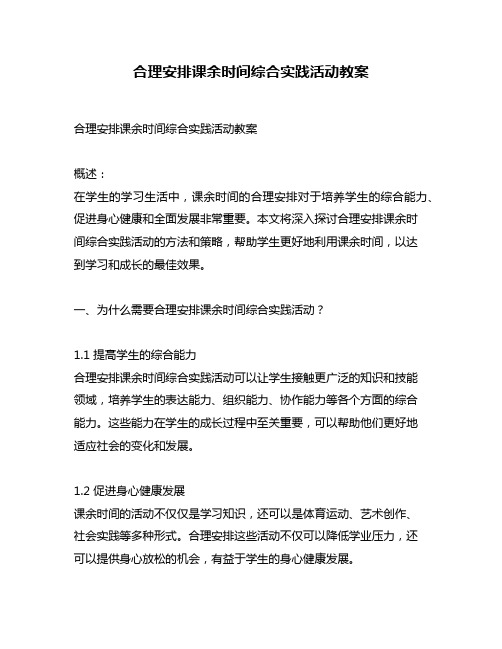 合理安排课余时间综合实践活动教案

合理安排课余时间综合实践活动教案

概述：
在学生的学习生活中，课余时间的合理安排对于培养学生的综合能力、促进身心健康和全面发展非常重要。本文将深入探讨合理安排课余时间综合实践活动的方法和策略，帮助学生更好地利用课余时间，以达到学习和成长的最佳效果。

一、为什么需要合理安排课余时间综合实践活动？

1.1 提高学生的综合能力
合理安排课余时间综合实践活动可以让学生接触更广泛的知识和技能领域，培养学生的表达能力、组织能力、协作能力等各个方面的综合能力。这些能力在学生的成长过程中至关重要，可以帮助他们更好地适应社会的变化和发展。

1.2 促进身心健康发展
课余时间的活动不仅仅是学习知识，还可以是体育运动、艺术创作、社会实践等多种形式。合理安排这些活动不仅可以降低学业压力，还可以提供身心放松的机会，有益于学生的身心健康发展。